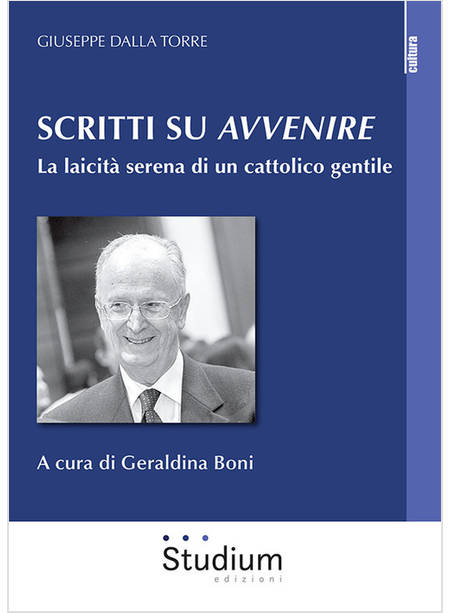 GIUSEPPE DALLA TORRE

cultura

SCRITTI SU AVVENIRE
La laicità serena di un cattolico gentile

A cura di Geraldina Boni

Studium
edizioni